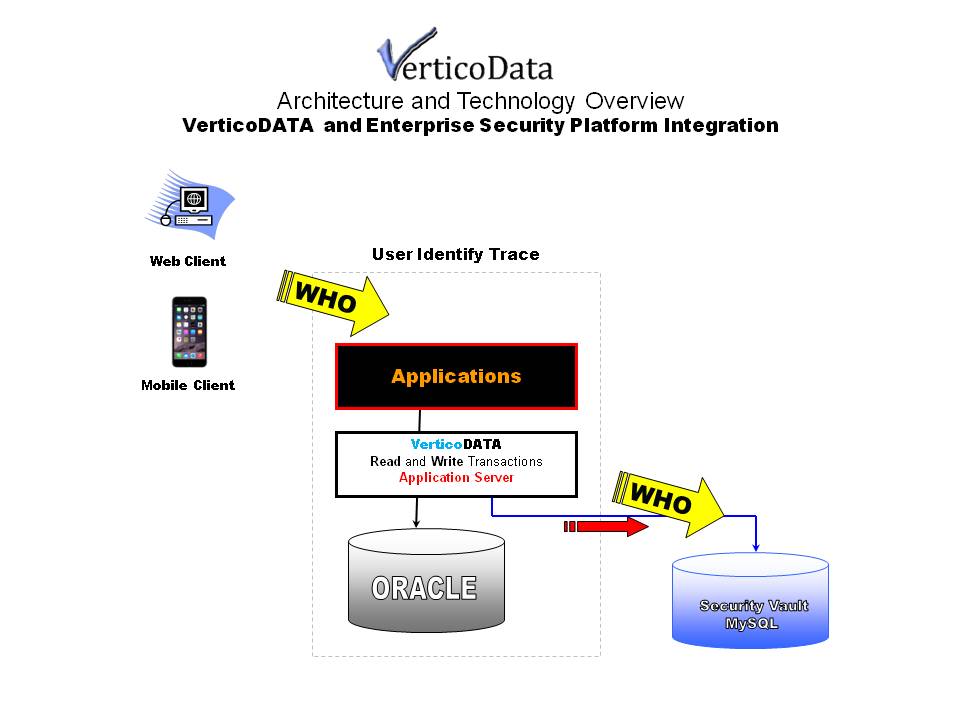 VerticoData
Architecture and Technology Overview
VerticoDATA and Enterprise Security Platform Integration

Web Client

Mobile Client

User Identify Trace

WHO

Applications

VerticoDATA
Read and Write Transactions
Application Server

ORACLE

WHO

Security Vault
MySQL